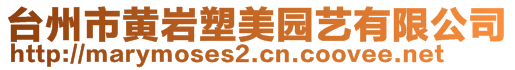 台州市黄岩塑美园艺有限公司
http://marymoses2.cn.coovee.net